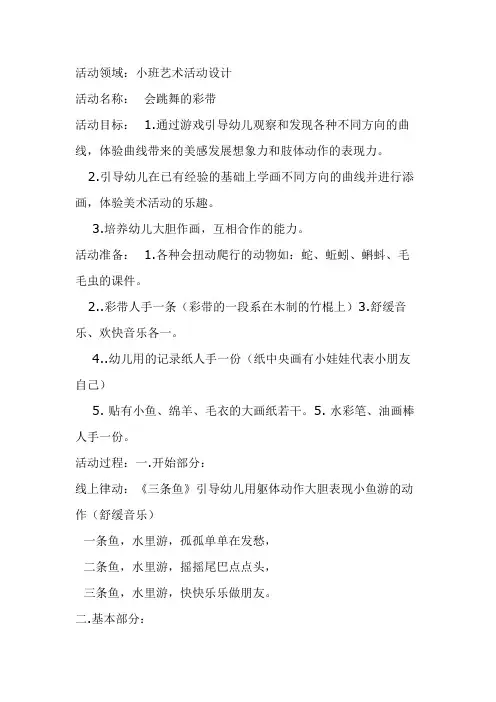 活动领域：小班艺术活动设计

活动名称：　会跳舞的彩带

活动目标：　1.通过游戏引导幼儿观察和发现各种不同方向的曲线，体验曲线带来的美感发展想象力和肢体动作的表现力。

2.引导幼儿在已有经验的基础上学画不同方向的曲线并进行添画，体验美术活动的乐趣。

3.培养幼儿大胆作画，互相合作的能力。

活动准备：　1.各种会扭动爬行的动物如：蛇、蚯蚓、蝌蚪、毛毛虫的课件。

2..彩带人手一条（彩带的一段系在木制的竹棍上）3.舒缓音乐、欢快音乐各一。

4..幼儿用的记录纸人手一份（纸中央画有小娃娃代表小朋友自己）

5. 贴有小鱼、绵羊、毛衣的大画纸若干。5. 水彩笔、油画棒人手一份。

活动过程：一.开始部分：

线上律动：《三条鱼》引导幼儿用躯体动作大胆表现小鱼游的动作（舒缓音乐）

一条鱼，水里游，孤孤单单在发愁，

二条鱼，水里游，摇摇尾巴点点头，

三条鱼，水里游，快快乐乐做朋友。

二.基本部分：